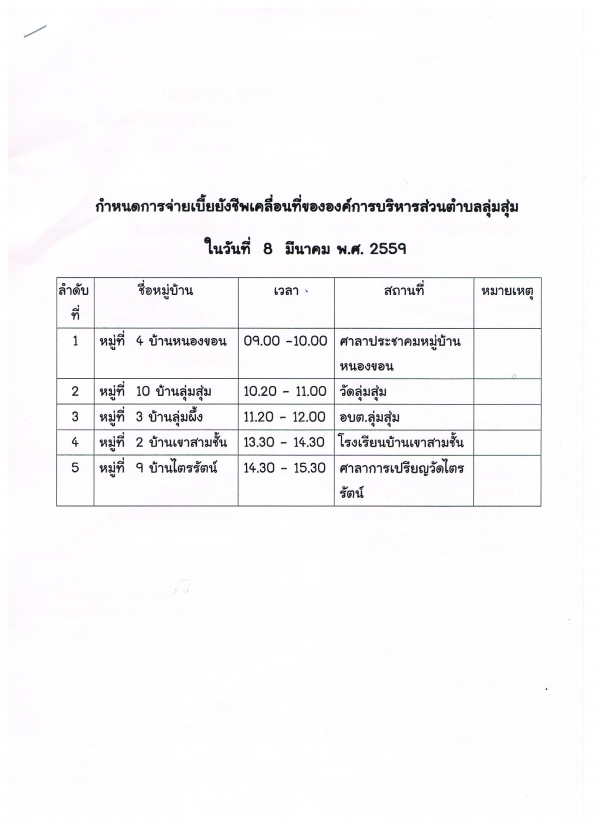 กำหนดการจ่ายเบี้ยยังชีพเคลื่อนที่ขององค์การบริหารส่วนตำบลลุ่มสุ่ม

ในวันที่ 8 มีนาคม พ.ศ. 2559

| ลำดับที่ | ชื่อหมู่บ้าน | เวลา | สถานที่ | หมายเหตุ |
|---|---|---|---|---|
| 1 | หมู่ที่ 4 บ้านหนองขอน | 09.00 -10.00 | ศาลาประชาคมหมู่บ้านหนองขอน | |
| 2 | หมู่ที่ 10 บ้านลุ่มสุ่ม | 10.20 - 11.00 | วัดลุ่มสุ่ม | |
| 3 | หมู่ที่ 3 บ้านลุ่มผึ้ง | 11.20 - 12.00 | อบต.ลุ่มสุ่ม | |
| 4 | หมู่ที่ 2 บ้านเขาสามชั้น | 13.30 - 14.30 | โรงเรียนบ้านเขาสามชั้น | |
| 5 | หมู่ที่ 9 บ้านไตรรัตน์ | 14.30 - 15.30 | ศาลาการเปรียญวัดไตรรัตน์ | |